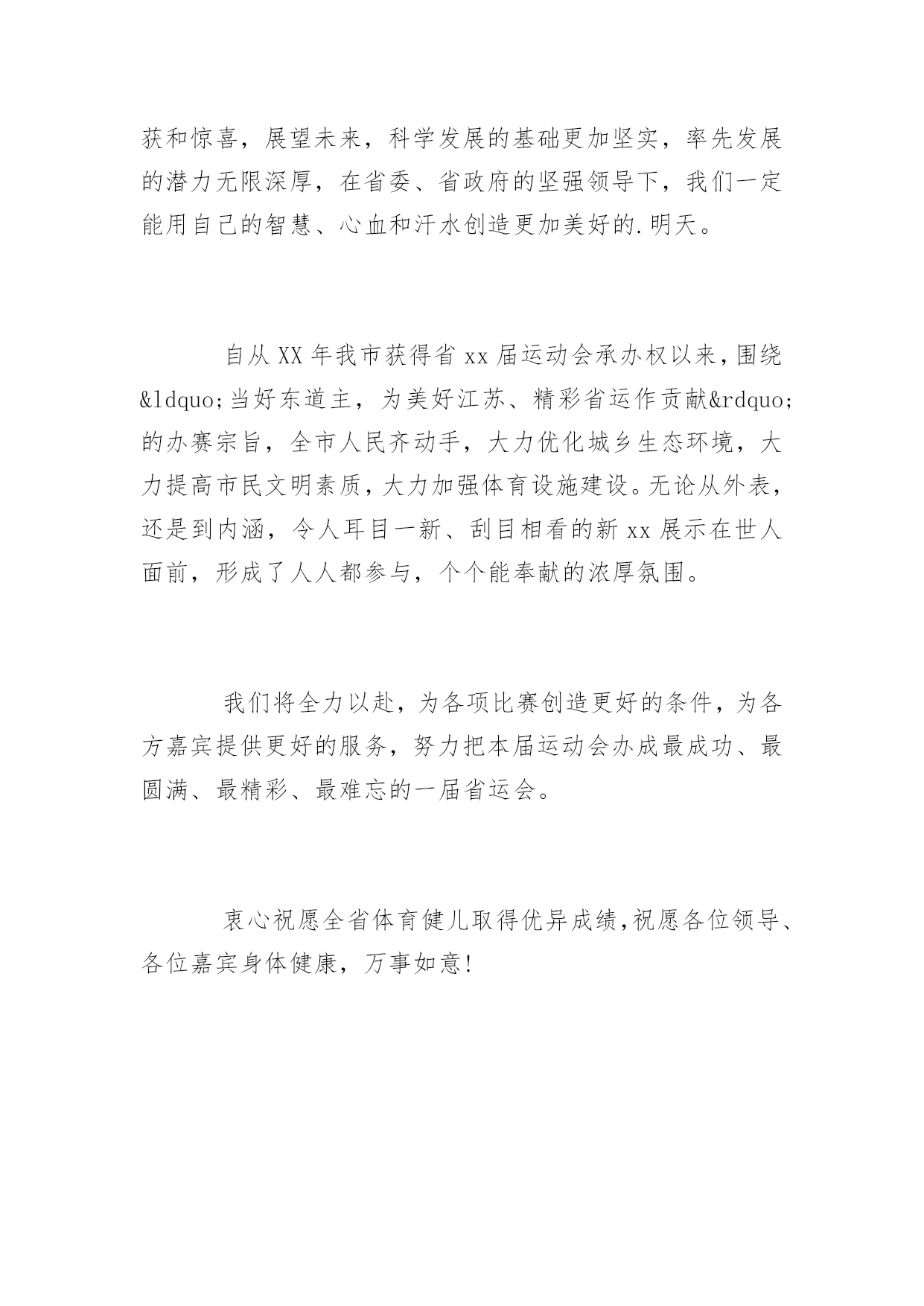 获和惊喜，展望未来，科学发展的基础更加坚实，率先发展的潜力无限深厚，在省委、省政府的坚强领导下，我们一定能用自己的智慧、心血和汗水创造更加美好的.明天。

自从XX年我市获得省xx届运动会承办权以来，围绕&ldquo;当好东道主，为美好江苏、精彩省运作贡献&rdquo;的办赛宗旨，全市人民齐动手，大力优化城乡生态环境，大力提高市民文明素质，大力加强体育设施建设。无论从外表，还是到内涵，令人耳目一新、刮目相看的新xx展示在世人面前，形成了人人都参与，个个能奉献的浓厚氛围。

我们将全力以赴，为各项比赛创造更好的条件，为各方嘉宾提供更好的服务，努力把本届运动会办成最成功、最圆满、最精彩、最难忘的一届省运会。

衷心祝愿全省体育健儿取得优异成绩，祝愿各位领导、各位嘉宾身体健康，万事如意!